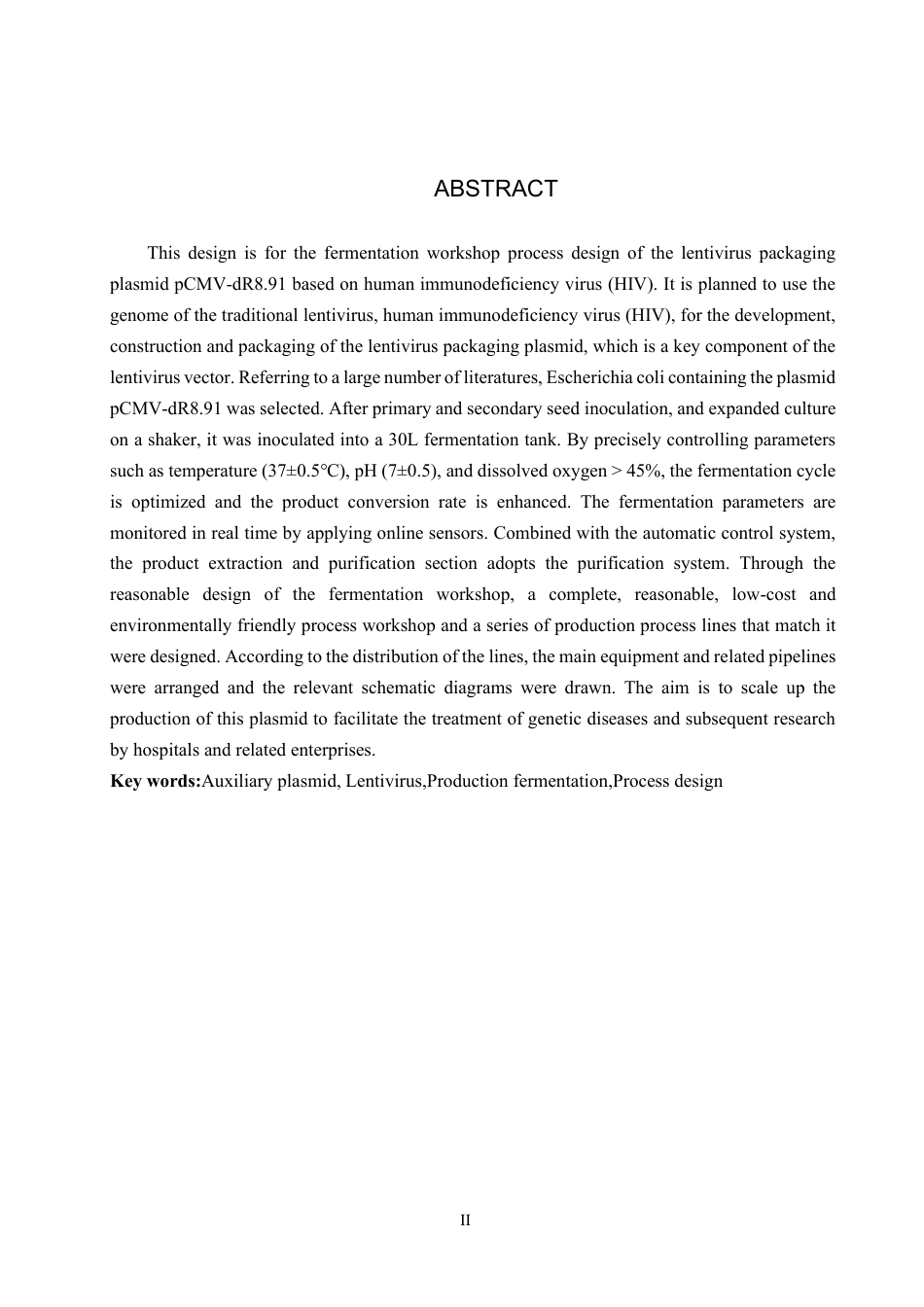 ABSTRACT

This design is for the fermentation workshop process design of the lentivirus packaging plasmid pCMV-dR8.91 based on human immunodeficiency virus (HIV). It is planned to use the genome of the traditional lentivirus, human immunodeficiency virus (HIV), for the development, construction and packaging of the lentivirus packaging plasmid, which is a key component of the lentivirus vector. Referring to a large number of literatures, Escherichia coli containing the plasmid pCMV-dR8.91 was selected. After primary and secondary seed inoculation, and expanded culture on a shaker, it was inoculated into a 30L fermentation tank. By precisely controlling parameters such as temperature (37±0.5℃), pH (7±0.5), and dissolved oxygen > 45%, the fermentation cycle is optimized and the product conversion rate is enhanced. The fermentation parameters are monitored in real time by applying online sensors. Combined with the automatic control system, the product extraction and purification section adopts the purification system. Through the reasonable design of the fermentation workshop, a complete, reasonable, low-cost and environmentally friendly process workshop and a series of production process lines that match it were designed. According to the distribution of the lines, the main equipment and related pipelines were arranged and the relevant schematic diagrams were drawn. The aim is to scale up the production of this plasmid to facilitate the treatment of genetic diseases and subsequent research by hospitals and related enterprises.
Key words:Auxiliary plasmid, Lentivirus,Production fermentation,Process design

II